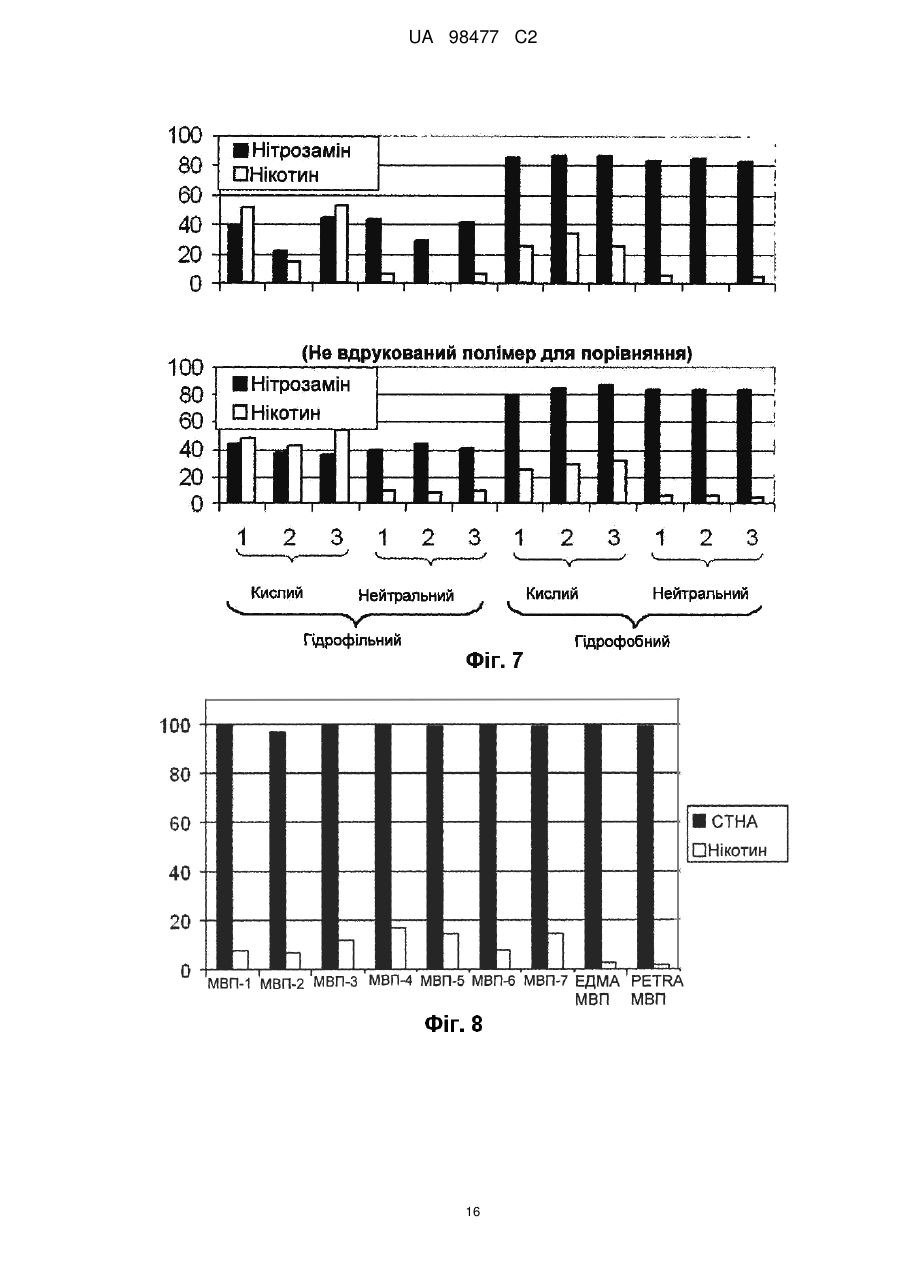 UA 98477 C2

100
80
60
40
20
0
Нітрозамін
Нікотин

(Не вдрукований полімер для порівняння)
100
80
60
40
20
0
Нітрозамін
Нікотин

1 2 3 1 2 3 1 2 3 1 2 3

Кислий Нейтральний Кислий Нейтральний

Гідрофільний Гідрофобний

Фіг. 7

100
80
60
40
20
0
СТНА
Нікотин

МВП-1 МВП-2 МВП-3 МВП-4 МВП-5 МВП-6 МВП-7 ЕДМА МВП PETRA МВП

Фіг. 8

16